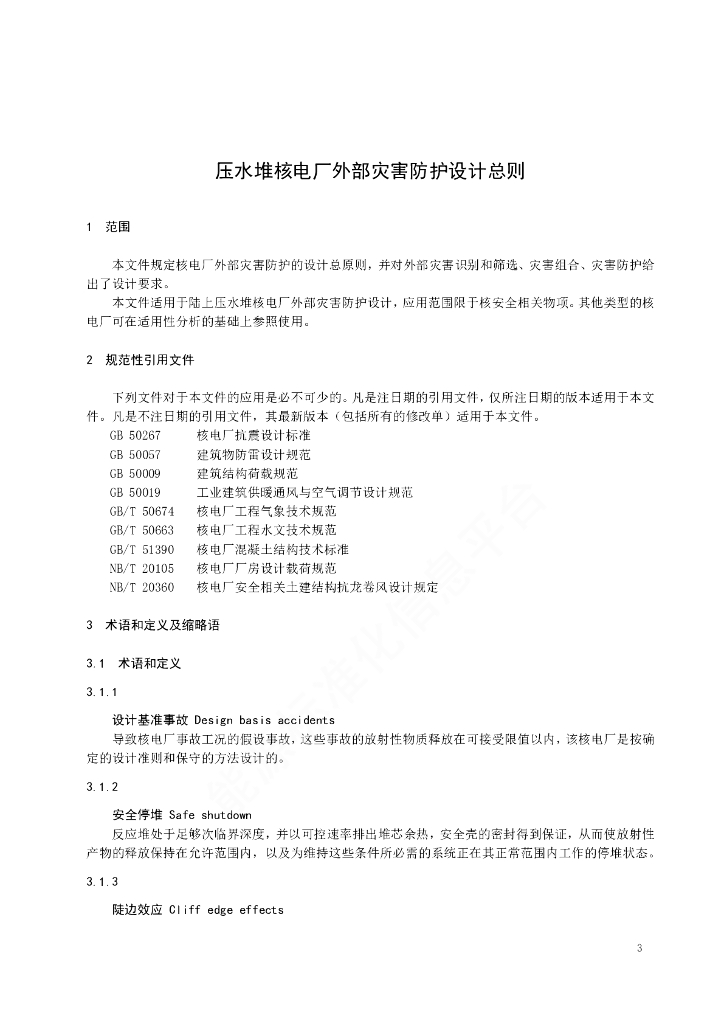 压水堆核电厂外部灾害防护设计总则

1 范围

本文件规定核电厂外部灾害防护的设计总原则，并对外部灾害识别和筛选、灾害组合、灾害防护给出了设计要求。

本文件适用于陆上压水堆核电厂外部灾害防护设计，应用范围限于核安全相关物项。其他类型的核电厂可在适用性分析的基础上参照使用。

2 规范性引用文件

下列文件对于本文件的应用是必不可少的。凡是注日期的引用文件，仅所注日期的版本适用于本文件。凡是不注日期的引用文件，其最新版本（包括所有的修改单）适用于本文件。

GB 50267 核电厂抗震设计标准
GB 50057 建筑物防雷设计规范
GB 50009 建筑结构荷载规范
GB 50019 工业建筑供暖通风与空气调节设计规范
GB/T 50674 核电厂工程气象技术规范
GB/T 50663 核电厂工程水文技术规范
GB/T 51390 核电厂混凝土结构技术标准
NB/T 20105 核电厂厂房设计载荷规范
NB/T 20360 核电厂安全相关土建结构抗龙卷风设计规定

3 术语和定义及缩略语

3.1 术语和定义

3.1.1

设计基准事故 Design basis accidents

导致核电厂事故工况的假设事故，这些事故的放射性物质释放在可接受限值以内，该核电厂是按确定的设计准则和保守的方法设计的。

3.1.2

安全停堆 Safe shutdown

反应堆处于足够次临界深度，并以可控速率排出堆芯余热，安全壳的密封得到保证，从而使放射性产物的释放保持在允许范围内，以及为维持这些条件所必需的系统正在其正常范围内工作的停堆状态。

3.1.3

陡边效应 Cliff edge effects

3